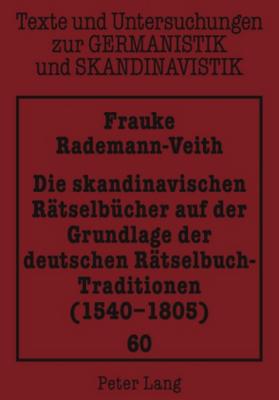 Texte und Untersuchungen zur GERMANISTIK und SKANDINAVISTIK

Frauke Rademann-Veith

Die skandinavischen Rätselbücher auf der Grundlage der deutschen Rätselbuch-Traditionen (1540–1805)

60

Peter Lang